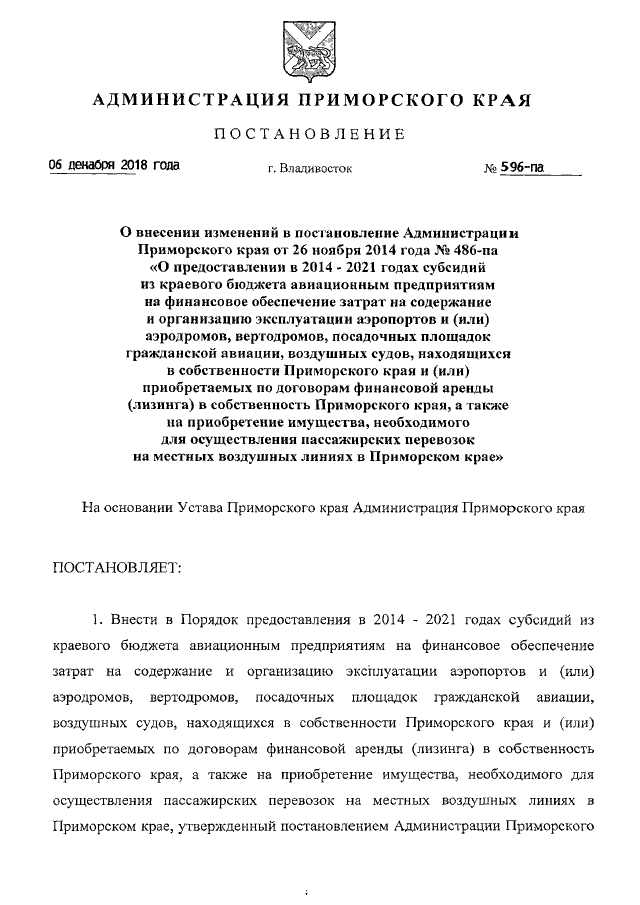 АДМИНИСТРАЦИЯ ПРИМОРСКОГО КРАЯ

ПОСТАНОВЛЕНИЕ

06 декабря 2018 года г. Владивосток № 596-па

О внесении изменений в постановление Администрации Приморского края от 26 ноября 2014 года № 486-па «О предоставлении в 2014 - 2021 годах субсидий из краевого бюджета авиационным предприятиям на финансовое обеспечение затрат на содержание и организацию эксплуатации аэропортов и (или) аэродромов, вертодромов, посадочных площадок гражданской авиации, воздушных судов, находящихся в собственности Приморского края и (или) приобретаемых по договорам финансовой аренды (лизинга) в собственность Приморского края, а также на приобретение имущества, необходимого для осуществления пассажирских перевозок на местных воздушных линиях в Приморском крае»

На основании Устава Приморского края Администрация Приморского края

ПОСТАНОВЛЯЕТ:

1. Внести в Порядок предоставления в 2014 - 2021 годах субсидий из краевого бюджета авиационным предприятиям на финансовое обеспечение затрат на содержание и организацию эксплуатации аэропортов и (или) аэродромов, вертодромов, посадочных площадок гражданской авиации, воздушных судов, находящихся в собственности Приморского края и (или) приобретаемых по договорам финансовой аренды (лизинга) в собственность Приморского края, а также на приобретение имущества, необходимого для осуществления пассажирских перевозок на местных воздушных линиях в Приморском крае, утвержденный постановлением Администрации Приморского